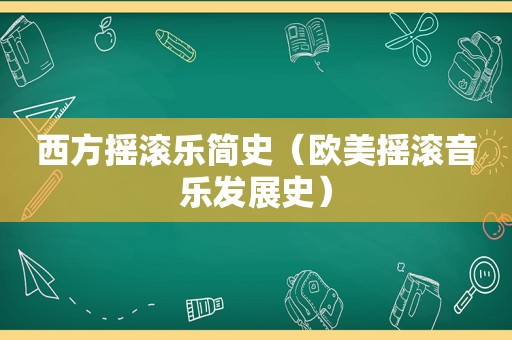 西方摇滚乐简史（欧美摇滚音乐发展史）